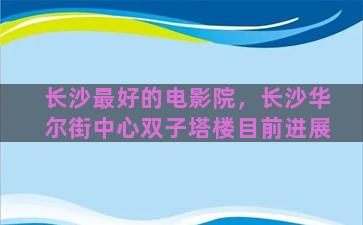 长沙最好的电影院，长沙华尔街中心双子塔楼目前进展